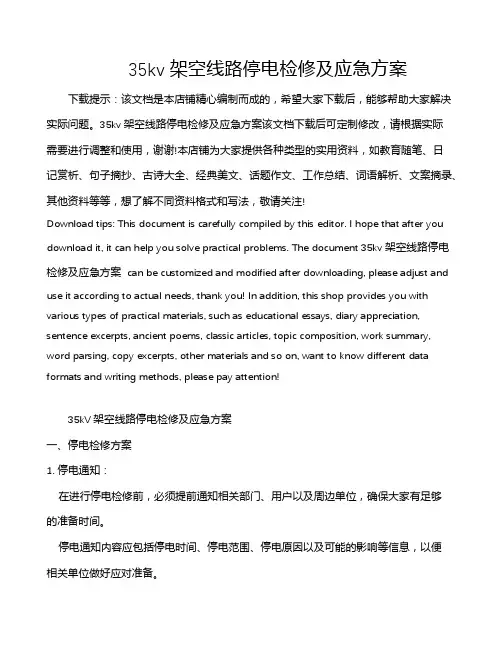 35kv 架空线路停电检修及应急方案

下载提示：该文档是本店铺精心编制而成的，希望大家下载后，能够帮助大家解决实际问题。35kv 架空线路停电检修及应急方案该文档下载后可定制修改，请根据实际需要进行调整和使用，谢谢!本店铺为大家提供各种类型的实用资料，如教育随笔、日记赏析、句子摘抄、古诗大全、经典美文、话题作文、工作总结、词语解析、文案摘录、其他资料等等，想了解不同资料格式和写法，敬请关注!

Download tips: This document is carefully compiled by this editor. I hope that after you download it, it can help you solve practical problems. The document 35kv 架空线路停电检修及应急方案 can be customized and modified after downloading, please adjust and use it according to actual needs, thank you! In addition, this shop provides you with various types of practical materials, such as educational essays, diary appreciation, sentence excerpts, ancient poems, classic articles, topic composition, work summary, word parsing, copy excerpts, other materials and so on, want to know different data formats and writing methods, please pay attention!

35kV 架空线路停电检修及应急方案

一、停电检修方案

1. 停电通知：

在进行停电检修前，必须提前通知相关部门、用户以及周边单位，确保大家有足够的准备时间。

停电通知内容应包括停电时间、停电范围、停电原因以及可能的影响等信息，以便相关单位做好应对准备。